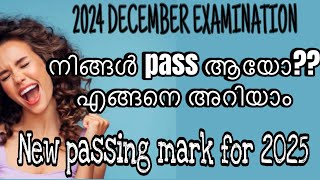 2024 DECEMBER EXAMINATION

നിങ്ങൾ pass ആയോ??

എങ്ങനെ അറിയാം

New passing mark for 2025